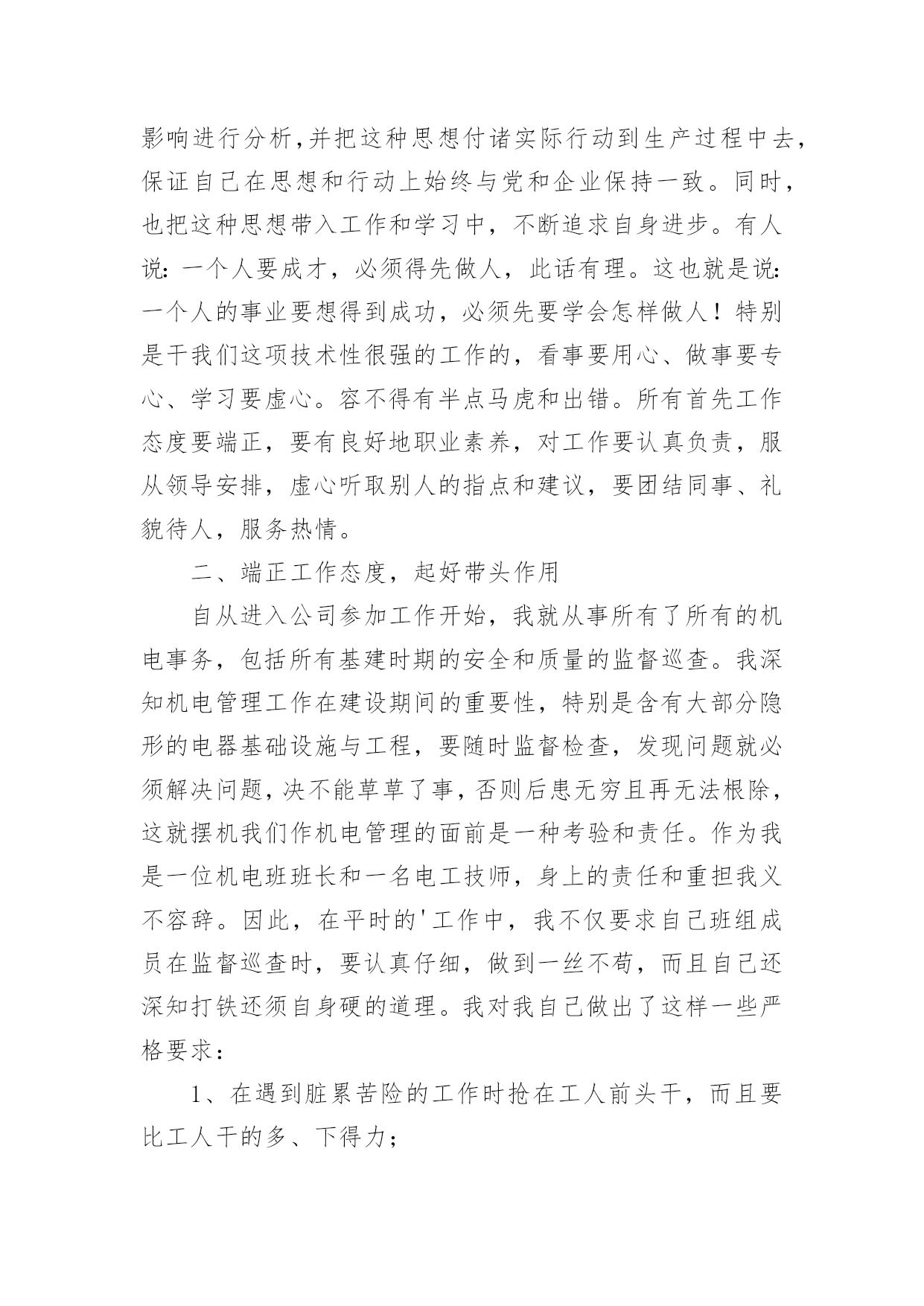 影响进行分析,并把这种思想付诸实际行动到生产过程中去,保证自己在思想和行动上始终与党和企业保持一致。同时,也把这种思想带入工作和学习中,不断追求自身进步。有人说:一个人要成才,必须得先做人,此话有理。这也就是说:一个人的事业要想得到成功,必须先要学会怎样做人!特别是干我们这项技术性很强的工作的,看事要用心、做事要专心、学习要虚心。容不得有半点马虎和出错。所有首先工作态度要端正,要有良好地职业素养,对工作要认真负责,服从领导安排,虚心听取别人的指点和建议,要团结同事、礼貌待人,服务热情。

二、端正工作态度,起好带头作用

自从进入公司参加工作开始,我就从事所有了所有的机电事务,包括所有基建时期的安全和质量的监督巡查。我深知机电管理工作在建设期间的重要性,特别是含有大部分隐形的电器基础设施与工程,要随时监督检查,发现问题就必须解决问题,决不能草草了事,否则后患无穷且再无法根除,这就摆机我们作机电管理的面前是一种考验和责任。作为我是一位机电班班长和一名电工技师,身上的责任和重担我义不容辞。因此,在平时的'工作中,我不仅要求自己班组成员在监督巡查时,要认真仔细,做到一丝不苟,而且自己还深知打铁还须自身硬的道理。我对我自己做出了这样一些严格要求:

1、在遇到脏累苦险的工作时抢在工人前头干,而且要比工人干的多、下得力;